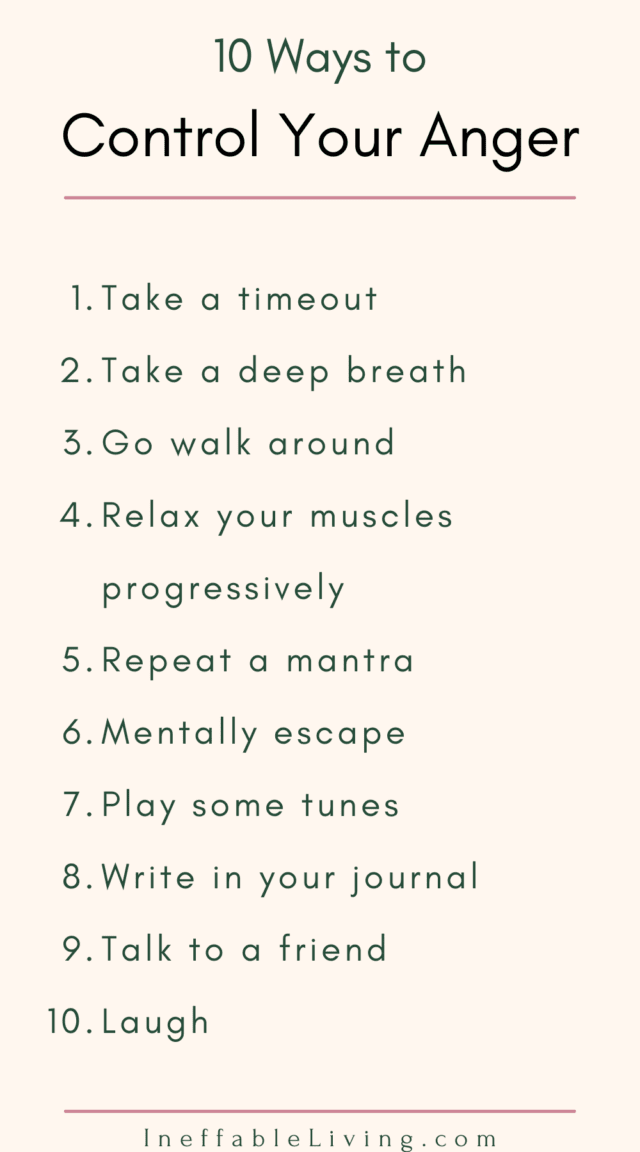 10 Ways to
Control Your Anger

1. Take a timeout
2. Take a deep breath
3. Go walk around
4. Relax your muscles progressively
5. Repeat a mantra
6. Mentally escape
7. Play some tunes
8. Write in your journal
9. Talk to a friend
10. Laugh

IneffableLiving.com